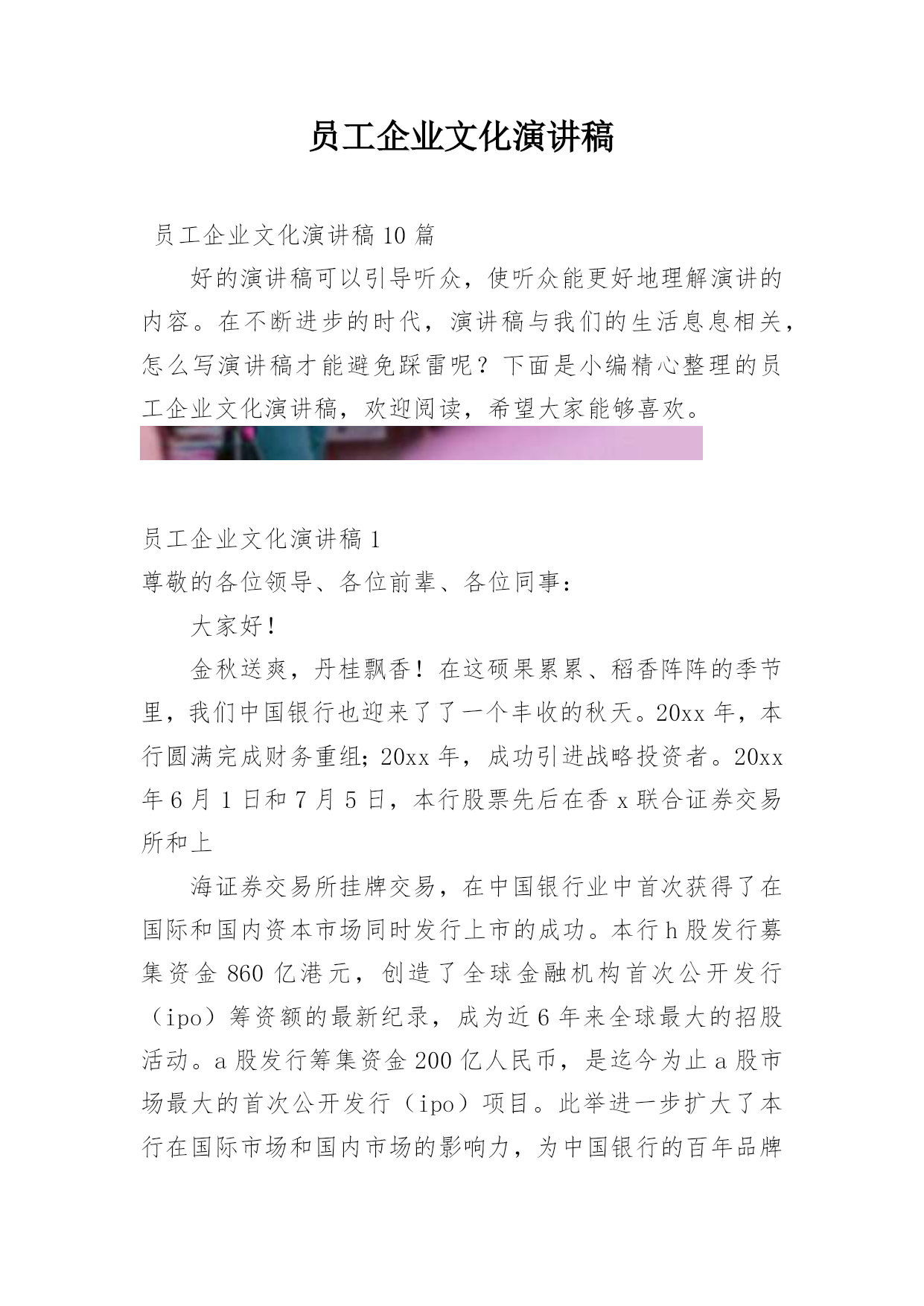 员工企业文化演讲稿

员工企业文化演讲稿 10 篇

好的演讲稿可以引导听众，使听众能更好地理解演讲的内容。在不断进步的时代，演讲稿与我们的生活息息相关，怎么写演讲稿才能避免踩雷呢？下面是小编精心整理的员工企业文化演讲稿，欢迎阅读，希望大家能够喜欢。

员工企业文化演讲稿 1

尊敬的各位领导、各位前辈、各位同事：

大家好！

金秋送爽，丹桂飘香！在这硕果累累、稻香阵阵的季节里，我们中国银行也迎来了了一个丰收的秋天。20xx 年，本行圆满完成财务重组；20xx 年，成功引进战略投资者。20xx 年 6 月 1 日和 7 月 5 日，本行股票先后在香 x 联合证券交易所和上

海证券交易所挂牌交易，在中国银行业中首次获得了在国际和国内资本市场同时发行上市的成功。本行 h 股发行募集资金 860 亿港元，创造了全球金融机构首次公开发行（ipo）筹资额的最新纪录，成为近 6 年来全球最大的招股活动。a 股发行筹集资金 200 亿人民币，是迄今为止 a 股市场最大的首次公开发行（ipo）项目。此举进一步扩大了本行在国际市场和国内市场的影响力，为中国银行的百年品牌